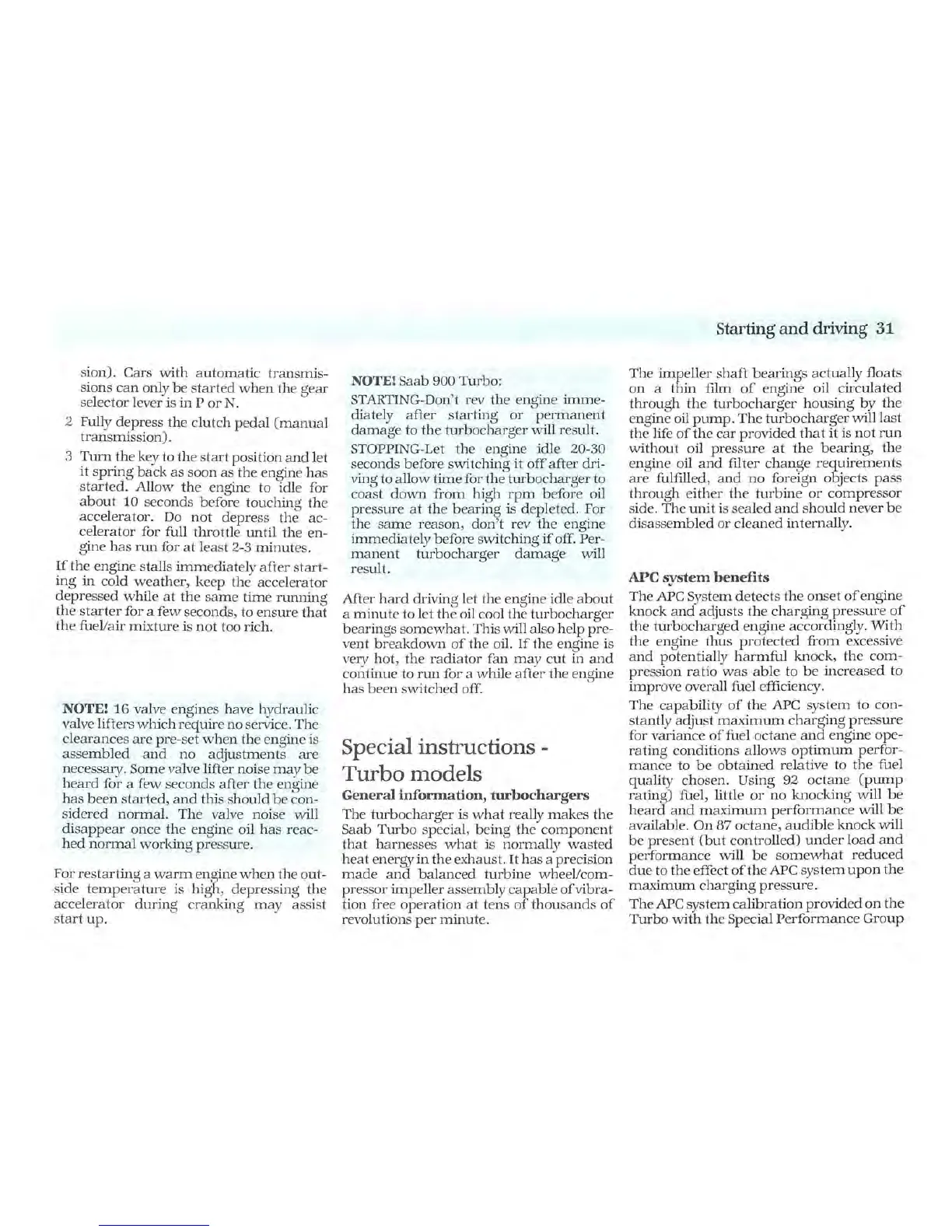 Starting and driving 31

sion). Cars with automatic transmissions can only be started when the gear selector lever is in P or N.

2 Fully depress the clutch pedal (manual transmission).

3 Turn the key to the start position and let it spring back as soon as the engine has started. Allow the engine to idle for about 10 seconds before touching the accelerator. Do not depress the accelerator for full throttle until the engine has run for at least 2-3 minutes.

If the engine stalls immediately after starting in cold weather, keep the accelerator depressed while at the same time running the starter for a few seconds, to ensure that the fuel/air mixture is not too rich.

NOTE! 16 valve engines have hydraulic valve lifters which require no service. The clearances are pre-set when the engine is assembled and no adjustments are necessary. Some valve lifter noise may be heard for a few seconds after the engine has been started, and this should be considered normal. The valve noise will disappear once the engine oil has reached normal working pressure.

For restarting a warm engine when the outside temperature is high, depressing the accelerator during cranking may assist start up.

NOTE! Saab 900 Turbo:

STARTING-Don't rev the engine immediately after starting or permanent damage to the turbocharger will result.

STOPPING-Let the engine idle 20-30 seconds before switching it off after driving to allow time for the turbocharger to coast down from high rpm before oil pressure at the bearing is depleted. For the same reason, don't rev the engine immediately before switching if off. Permanent turbocharger damage will result.

After hard driving let the engine idle about a minute to let the oil cool the turbocharger bearings somewhat. This will also help prevent breakdown of the oil. If the engine is very hot, the radiator fan may cut in and continue to run for a while after the engine has been switched off.

Special instructions - Turbo models

General information, turbochargers

The turbocharger is what really makes the Saab Turbo special, being the component that harnesses what is normally wasted heat energy in the exhaust. It has a precision made and balanced turbine wheel/compressor impeller assembly capable of vibration free operation at tens of thousands of revolutions per minute.

The impeller shaft bearings actually floats on a thin film of engine oil circulated through the turbocharger housing by the engine oil pump. The turbocharger will last the life of the car provided that it is not run without oil pressure at the bearing, the engine oil and filter change requirements are fulfilled, and no foreign objects pass through either the turbine or compressor side. The unit is sealed and should never be disassembled or cleaned internally.

APC system benefits

The APC System detects the onset of engine knock and adjusts the charging pressure of the turbocharged engine accordingly. With the engine thus protected from excessive and potentially harmful knock, the compression ratio was able to be increased to improve overall fuel efficiency.

The capability of the APC system to constantly adjust maximum charging pressure for variance of fuel octane and engine operating conditions allows optimum performance to be obtained relative to the fuel quality chosen. Using 92 octane (pump rating) fuel, little or no knocking will be heard and maximum performance will be available. On 87 octane, audible knock will be present (but controlled) under load and performance will be somewhat reduced due to the effect of the APC system upon the maximum charging pressure.

The APC system calibration provided on the Turbo with the Special Performance Group